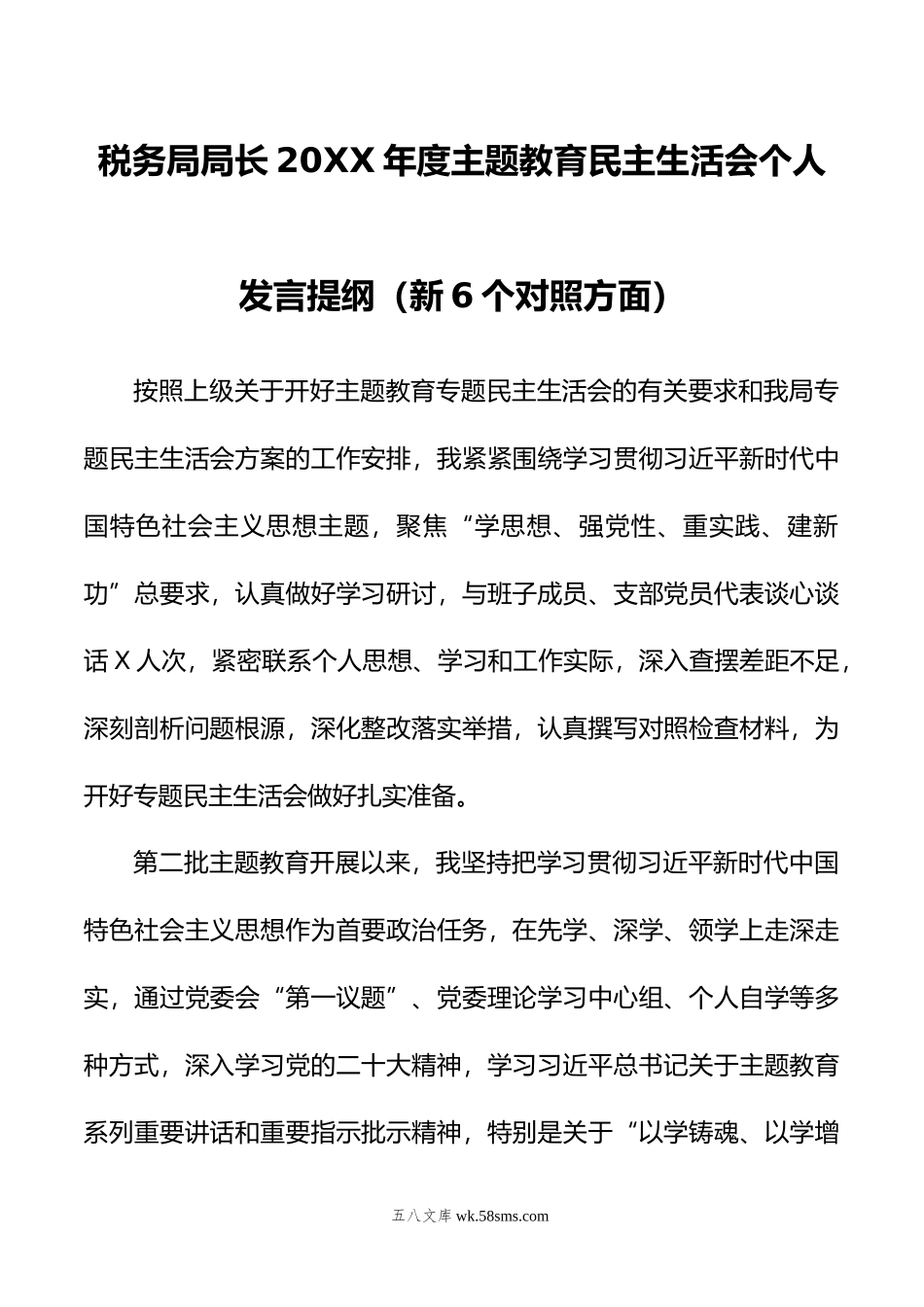 税务局局长 20XX 年度主题教育民主生活会个人发言提纲（新 6 个对照方面）

按照上级关于开好主题教育专题民主生活会的有关要求和我局专题民主生活会方案的工作安排，我紧紧围绕学习贯彻习近平新时代中国特色社会主义思想主题，聚焦“学思想、强党性、重实践、建新功”总要求，认真做好学习研讨，与班子成员、支部党员代表谈心谈话 X 人次，紧密联系个人思想、学习和工作实际，深入查摆差距不足，深刻剖析问题根源，深化整改落实举措，认真撰写对照检查材料，为开好专题民主生活会做好扎实准备。

第二批主题教育开展以来，我坚持把学习贯彻习近平新时代中国特色社会主义思想作为首要政治任务，在先学、深学、领学上走深走实，通过党委会“第一议题”、党委理论学习中心组、个人自学等多种方式，深入学习党的二十大精神，学习习近平总书记关于主题教育系列重要讲话和重要指示批示精神，特别是关于“以学铸魂、以学增

五八文库 wk.58sms.com